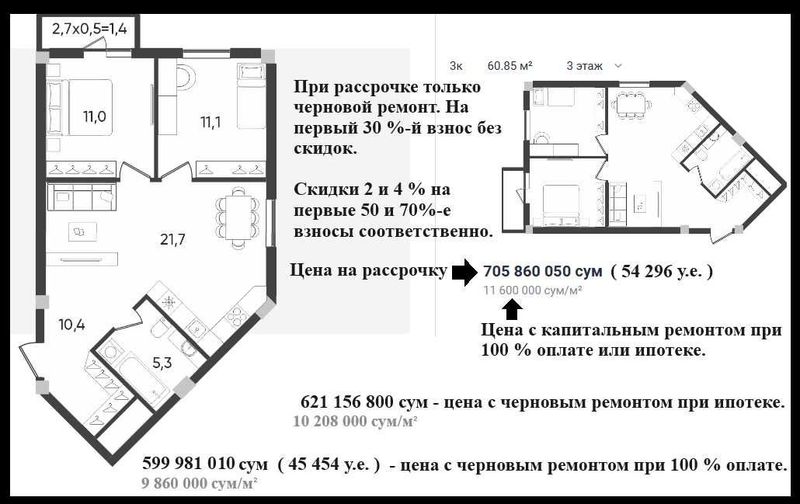 2,7x0,5=1,4

11,0

11,1

21,7

10,4

5,3

3к 60.85 м² 3 этаж

При рассрочке только черновой ремонт. На первый 30 %-й взнос без скидок.

Скидки 2 и 4 % на первые 50 и 70%-е взносы соответственно.

Цена на рассрочку 705 860 050 сум ( 54 296 у.е. )
11 600 000 сум/м²

Цена с капитальным ремонтом при 100 % оплате или ипотеке.

621 156 800 сум - цена с черновым ремонтом при ипотеке.
10 208 000 сум/м²

599 981 010 сум ( 45 454 у.е. ) - цена с черновым ремонтом при 100 % оплате.
9 860 000 сум/м²